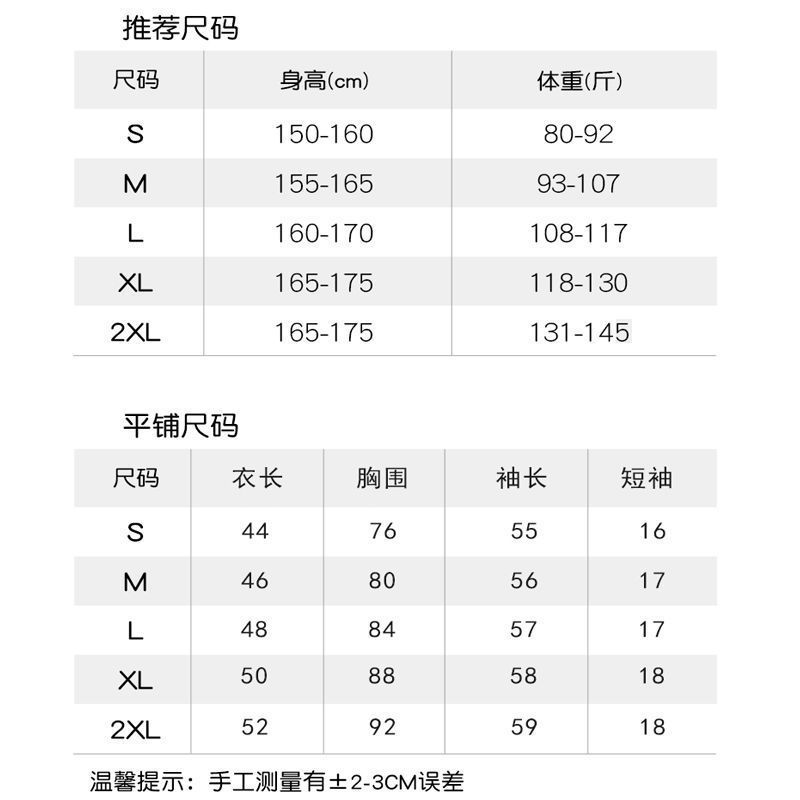 推荐尺码

| 尺码 | 身高(cm) | 体重(斤) |
|---|---|---|
| S | 150-160 | 80-92 |
| M | 155-165 | 93-107 |
| L | 160-170 | 108-117 |
| XL | 165-175 | 118-130 |
| 2XL | 165-175 | 131-145 |

平铺尺码

| 尺码 | 衣长 | 胸围 | 袖长 | 短袖 |
|---|---|---|---|---|
| S | 44 | 76 | 55 | 16 |
| M | 46 | 80 | 56 | 17 |
| L | 48 | 84 | 57 | 17 |
| XL | 50 | 88 | 58 | 18 |
| 2XL | 52 | 92 | 59 | 18 |

温馨提示：手工测量有±2-3CM误差